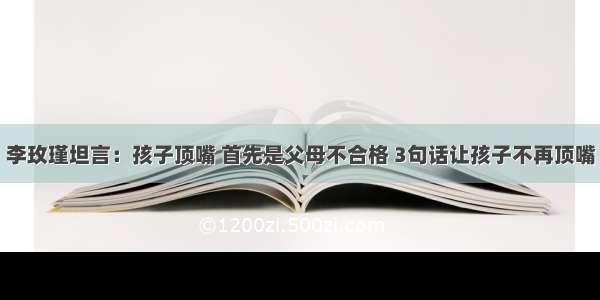 李玫瑾坦言：孩子顶嘴 首先是父母不合格 3句话让孩子不再顶嘴

©1200zi.500zi.com